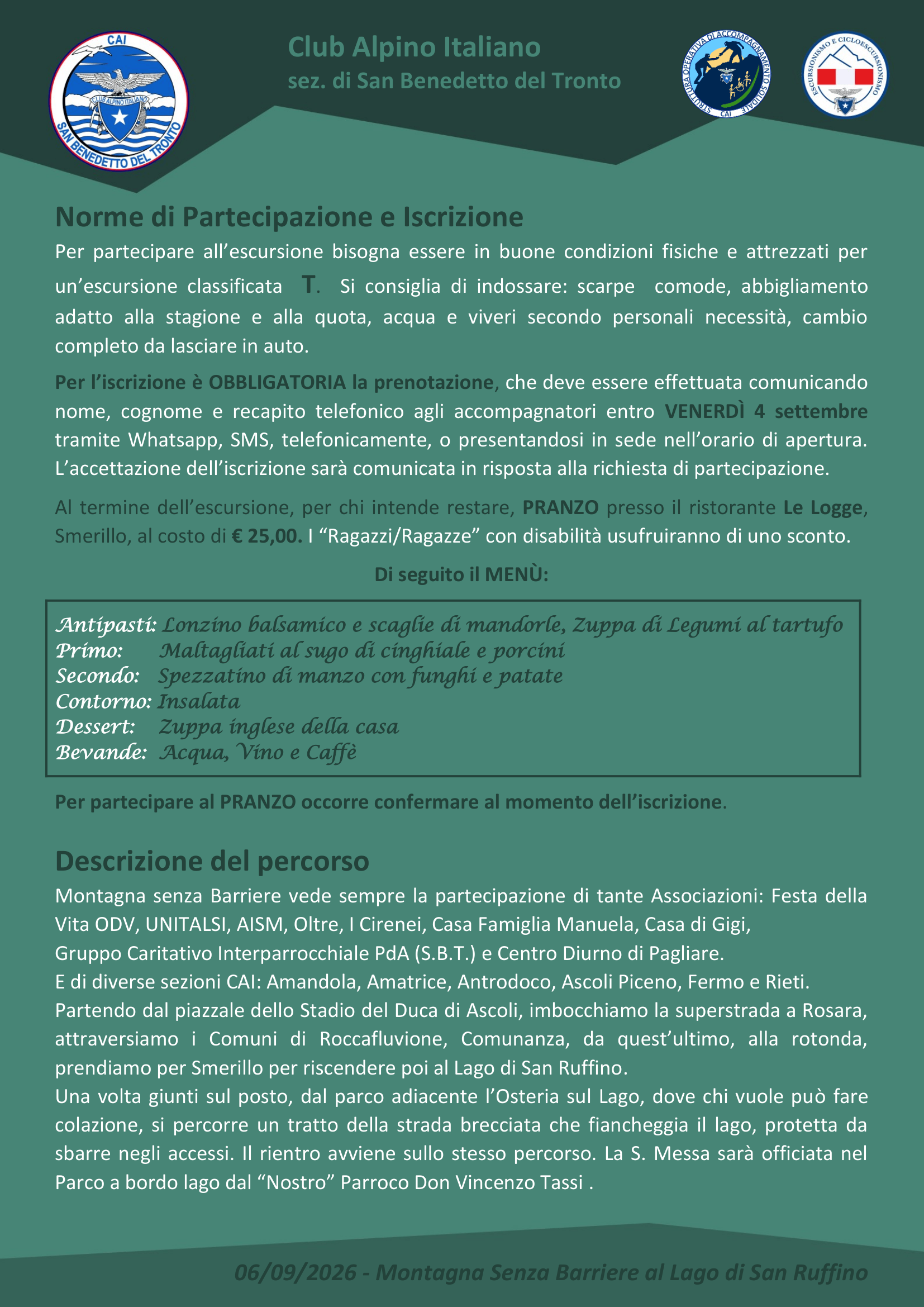 CAI
CLUB ALPINO ITALIANO
SAN BENEDETTO DEL TRONTO

Club Alpino Italiano
sez. di San Benedetto del Tronto

STRUTTURA OPERATIVA DI ACCOMPAGNAMENTO SOLIDALE
CAI

ESCURSIONISMO E CICLOESCURSIONISMO

Norme di Partecipazione e Iscrizione

Per partecipare all'escursione bisogna essere in buone condizioni fisiche e attrezzati per un'escursione classificata T. Si consiglia di indossare: scarpe comode, abbigliamento adatto alla stagione e alla quota, acqua e viveri secondo personali necessità, cambio completo da lasciare in auto.

Per l'iscrizione è OBBLIGATORIA la prenotazione, che deve essere effettuata comunicando nome, cognome e recapito telefonico agli accompagnatori entro VENERDÌ 4 settembre tramite Whatsapp, SMS, telefonicamente, o presentandosi in sede nell'orario di apertura. L'accettazione dell'iscrizione sarà comunicata in risposta alla richiesta di partecipazione.

Al termine dell'escursione, per chi intende restare, PRANZO presso il ristorante Le Logge, Smerillo, al costo di € 25,00. I "Ragazzi/Ragazze" con disabilità usufruiranno di uno sconto.

Di seguito il MENÙ:

Antipasti: Lonzino balsamico e scaglie di mandorle, Zuppa di Legumi al tartufo
Primo: Maltagliati al sugo di cinghiale e porcini
Secondo: Spezzatino di manzo con funghi e patate
Contorno: Insalata
Dessert: Zuppa inglese della casa
Bevande: Acqua, Vino e Caffè

Per partecipare al PRANZO occorre confermare al momento dell'iscrizione.

Descrizione del percorso

Montagna senza Barriere vede sempre la partecipazione di tante Associazioni: Festa della Vita ODV, UNITALSI, AISM, Oltre, I Cirenei, Casa Famiglia Manuela, Casa di Gigi, Gruppo Caritativo Interparrocchiale PdA (S.B.T.) e Centro Diurno di Pagliare.
E di diverse sezioni CAI: Amandola, Amatrice, Antrodoco, Ascoli Piceno, Fermo e Rieti.
Partendo dal piazzale dello Stadio del Duca di Ascoli, imbocchiamo la superstrada a Rosara, attraversiamo i Comuni di Roccafluvione, Comunanza, da quest'ultimo, alla rotonda, prendiamo per Smerillo per riscendere poi al Lago di San Ruffino.
Una volta giunti sul posto, dal parco adiacente l'Osteria sul Lago, dove chi vuole può fare colazione, si percorre un tratto della strada brecciata che fiancheggia il lago, protetta da sbarre negli accessi. Il rientro avviene sullo stesso percorso. La S. Messa sarà officiata nel Parco a bordo lago dal "Nostro" Parroco Don Vincenzo Tassi .

06/09/2026 - Montagna Senza Barriere al Lago di San Ruffino